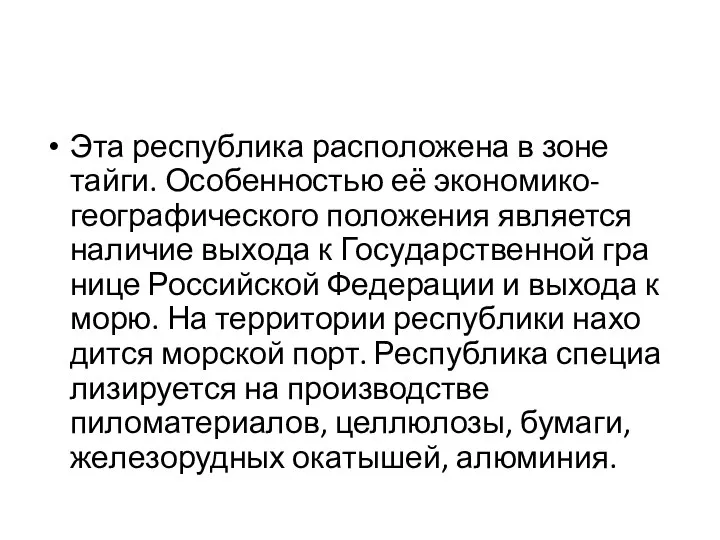 • Эта республика расположена в зоне тайги. Особенностью её экономико-географического положения является наличие выхода к Государственной гра нице Российской Федерации и выхода к морю. На территории республики нахо дится морской порт. Республика специа лизируется на производстве пиломатериалов, целлюлозы, бумаги, железорудных окатышей, алюминия.